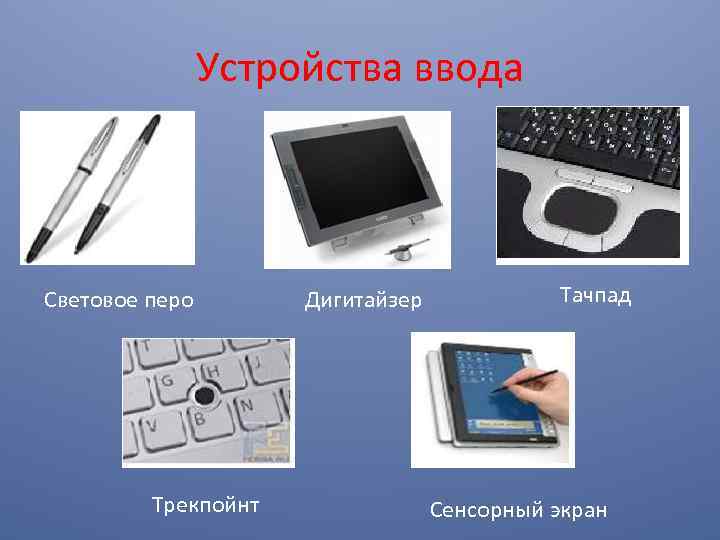 Устройства ввода

Световое перо

Дигитайзер

Тачпад

T

G

H

J

V

B

N

Трекпойнт

Сенсорный экран